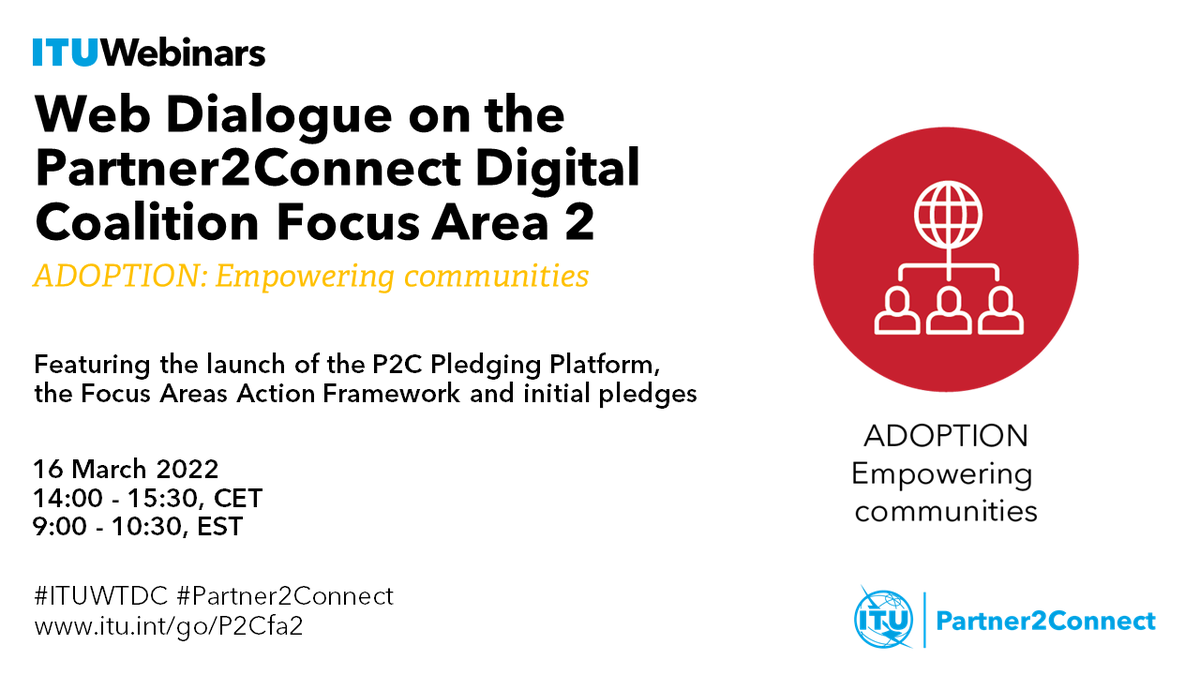 ITUWebinars

Web Dialogue on the Partner2Connect Digital Coalition Focus Area 2

ADOPTION: Empowering communities

Featuring the launch of the P2C Pledging Platform, the Focus Areas Action Framework and initial pledges

16 March 2022
14:00 - 15:30, CET
9:00 - 10:30, EST

#ITUWTDC #Partner2Connect
www.itu.int/go/P2Cfa2

ADOPTION
Empowering communities

ITU

Partner2Connect